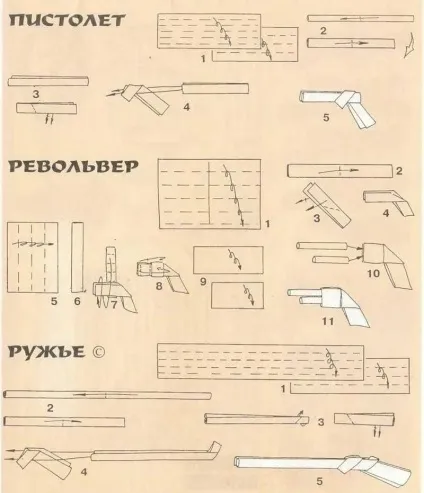 ПИСТОЛЕТ

1

2

3

4

5

РЕВОЛЬВЕР

1

2

3

4

5

6

7

8

9

10

11

РУЖЬЕ ©

1

2

3

4

5